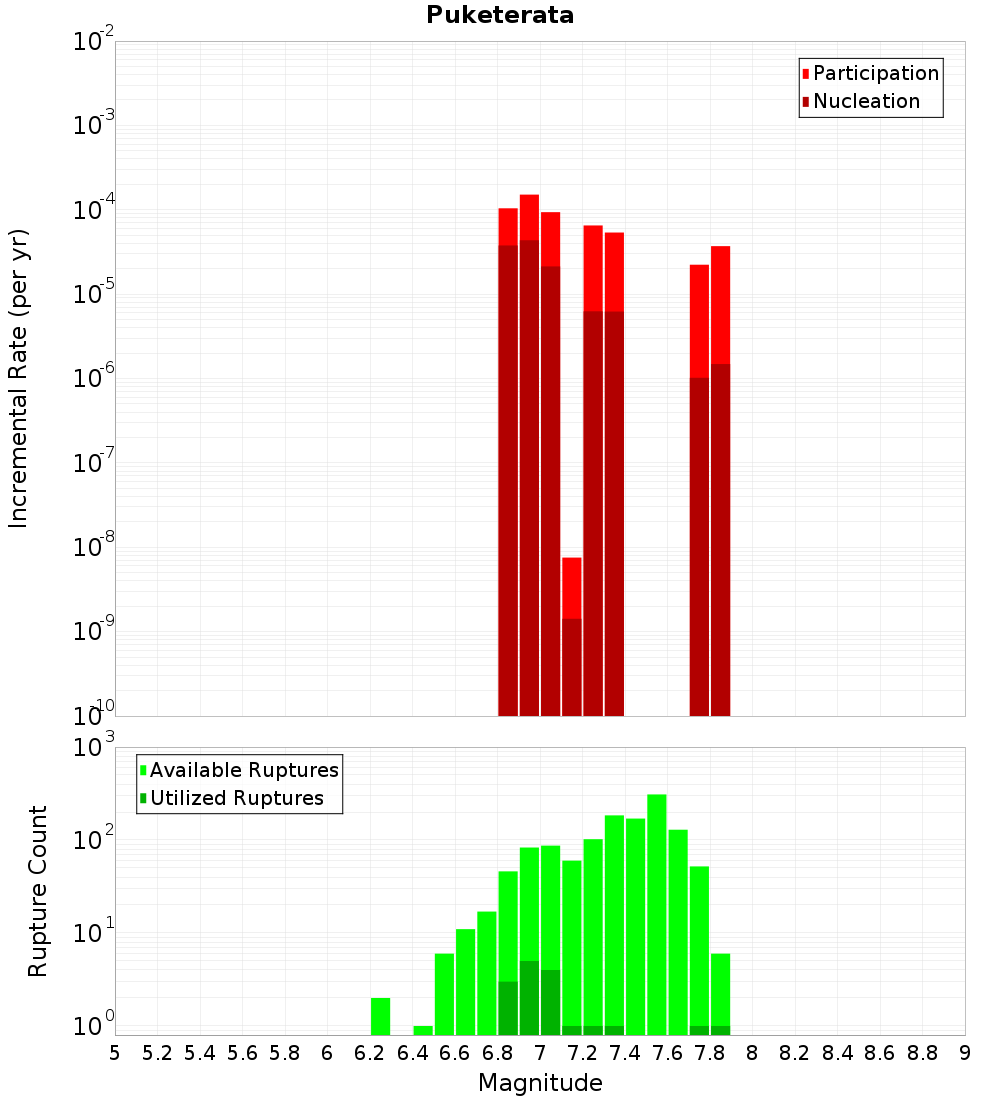 Puketerata

Participation
Nucleation

Incremental Rate (per yr)

$10^{-2}$
$10^{-3}$
$10^{-4}$
$10^{-5}$
$10^{-6}$
$10^{-7}$
$10^{-8}$
$10^{-9}$
$10^{-10}$

Available Ruptures
Utilized Ruptures

Rupture Count

$10^{3}$
$10^{2}$
$10^{1}$
$10^{0}$

5 5.2 5.4 5.6 5.8 6 6.2 6.4 6.6 6.8 7 7.2 7.4 7.6 7.8 8 8.2 8.4 8.6 8.8 9

Magnitude